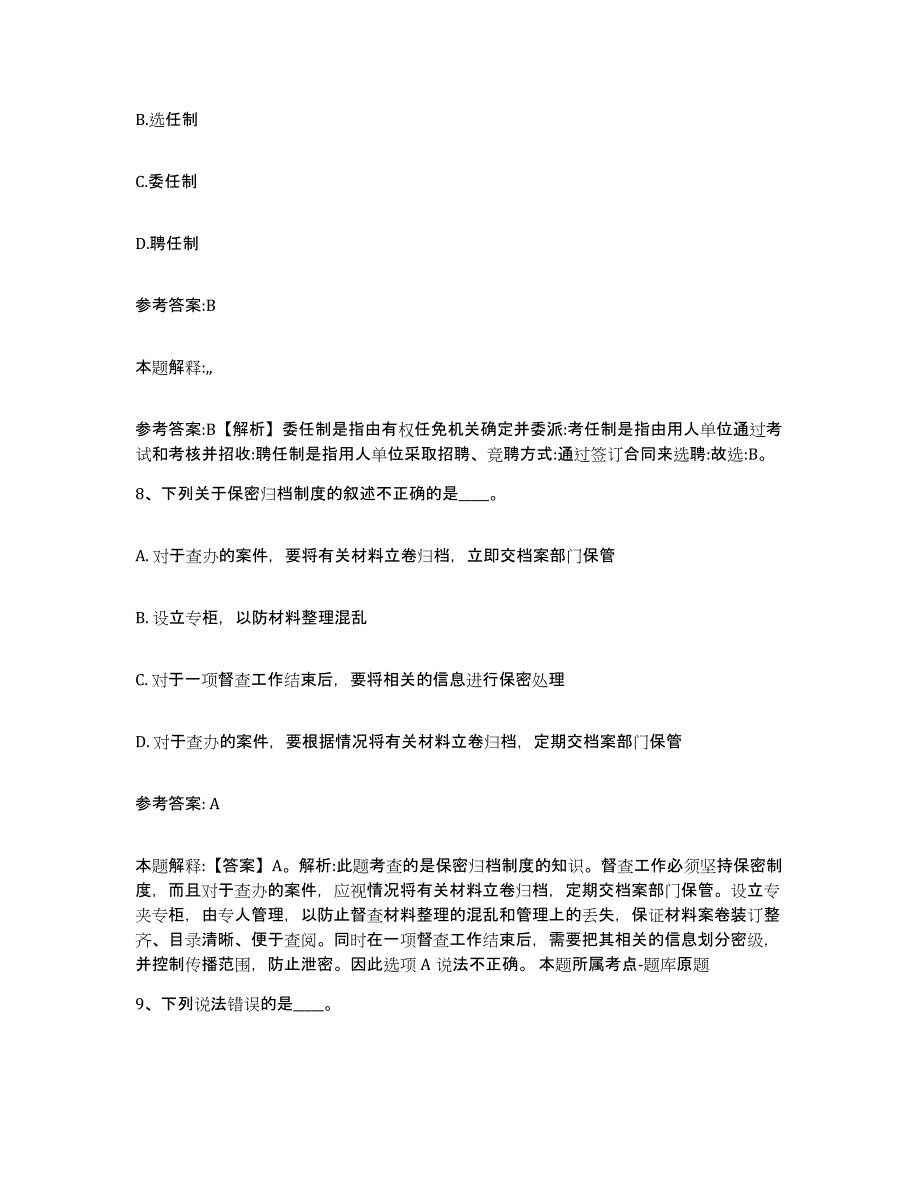 B.选任制

C.委任制

D.聘任制

参考答案:B

本题解释:,,

参考答案:B【解析】委任制是指由有权任免机关确定并委派:考任制是指由用人单位通过考试和考核并招收:聘任制是指用人单位采取招聘、竞聘方式:通过签订合同来选聘:故选:B。

8、下列关于保密归档制度的叙述不正确的是____。

A. 对于查办的案件，要将有关材料立卷归档，立即交档案部门保管

B. 设立专柜，以防材料整理混乱

C. 对于一项督查工作结束后，要将相关的信息进行保密处理

D. 对于查办的案件，要根据情况将有关材料立卷归档，定期交档案部门保管

参考答案: A

本题解释:【答案】A。解析:此题考查的是保密归档制度的知识。督查工作必须坚持保密制度，而且对于查办的案件，应视情况将有关材料立卷归档，定期交档案部门保管。设立专夹专柜，由专人管理，以防止督查材料整理的混乱和管理上的丢失，保证材料案卷装订整齐、目录清晰、便于查阅。同时在一项督查工作结束后，需要把其相关的信息划分密级，并控制传播范围，防止泄密。因此选项 A 说法不正确。 本题所属考点-题库原题

9、下列说法错误的是____。